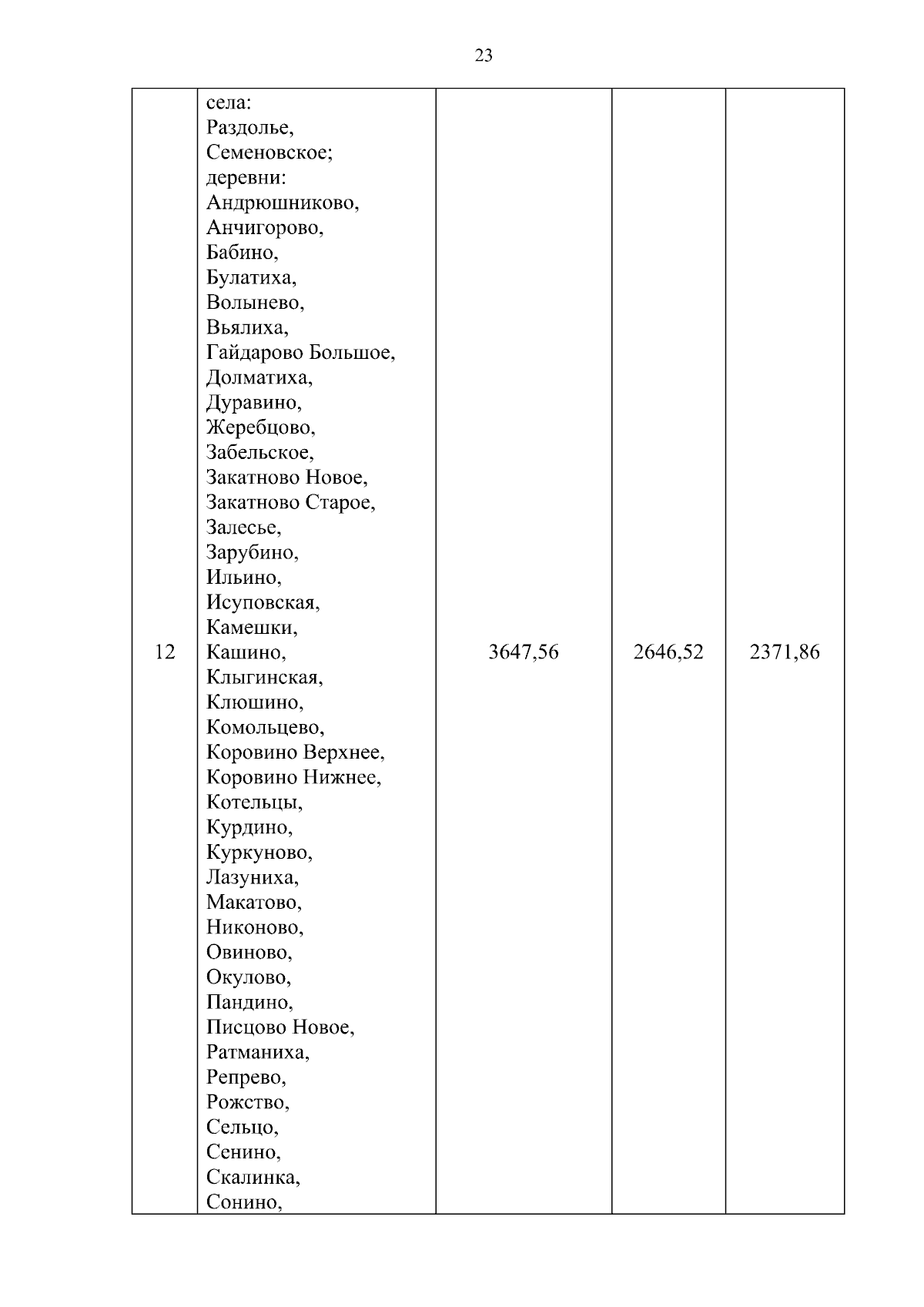 23

| 12 | села: Раздолье, Семеновское; деревни: Андрюшниково, Анчигорово, Бабино, Булатиха, Волынево, Вьялиха, Гайдарово Большое, Долматиха, Дуравино, Жеребцово, Забельское, Закатново Новое, Закатново Старое, Залесье, Зарубино, Ильино, Исуповская, Камешки, Кашино, Клыгинская, Клюшино, Комольцево, Коровино Верхнее, Коровино Нижнее, Котельцы, Курдино, Куркуново, Лазуниха, Макатово, Никоново, Овиново, Окулово, Пандино, Писцово Новое, Ратманиха, Репрево, Рожство, Сельцо, Сенино, Скалинка, Сонино, | 3647,56 | 2646,52 | 2371,86 |
|---|---|---|---|---|